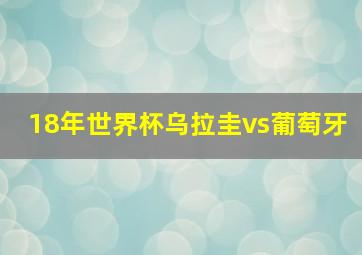 18年世界杯乌拉圭vs葡萄牙